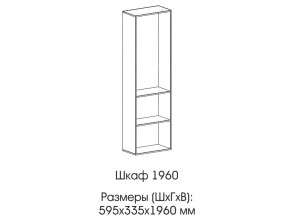 Шкаф 1960

Размеры (ШхГхВ):
595х335х1960 мм